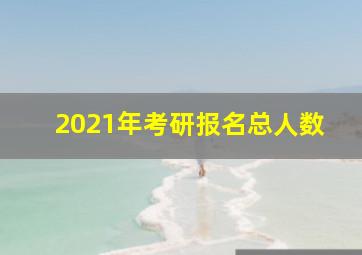 2021年考研报名总人数